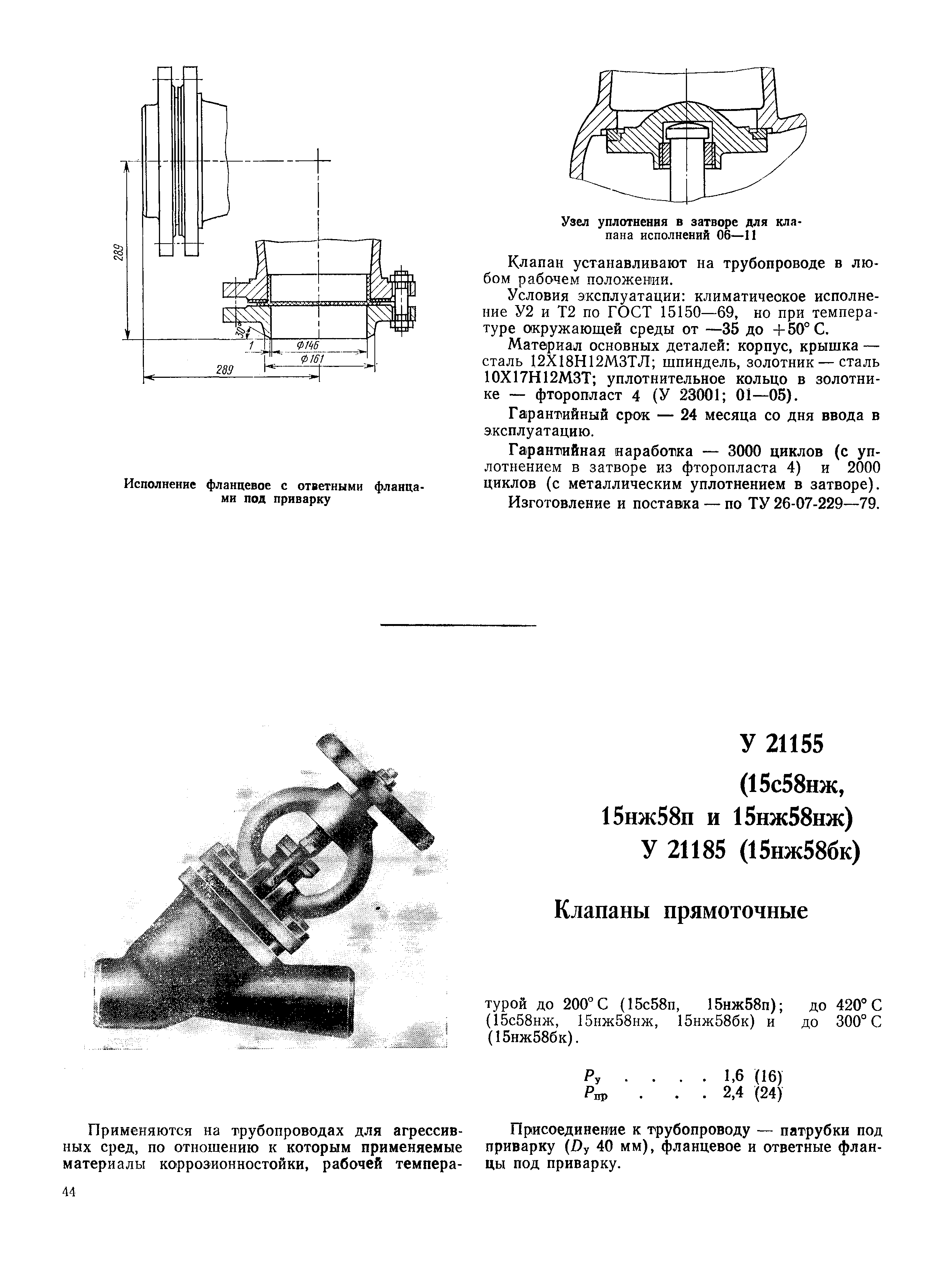 289

30°

1

Ф146

Ф161

289

Исполнение фланцевое с ответными фланцами под приварку

Узел уплотнения в затворе для клапана исполнений 06—11

Клапан устанавливают на трубопроводе в любом рабочем положении.

Условия эксплуатации: климатическое исполнение У2 и Т2 по ГОСТ 15150—69, но при температуре окружающей среды от —35 до +50° С.

Материал основных деталей: корпус, крышка — сталь 12Х18Н12М3ТЛ; шпиндель, золотник — сталь 10Х17Н12М3Т; уплотнительное кольцо в золотнике — фторопласт 4 (У 23001; 01—05).

Гарантийный срок — 24 месяца со дня ввода в эксплуатацию.

Гарантийная наработка — 3000 циклов (с уплотнением в затворе из фторопласта 4) и 2000 циклов (с металлическим уплотнением в затворе).

Изготовление и поставка — по ТУ 26-07-229—79.

У 21155 (15с58нж, 15нж58п и 15нж58нж) У 21185 (15нж58бк)

Клапаны прямоточные

Применяются на трубопроводах для агрессивных сред, по отношению к которым применяемые материалы коррозионностойки, рабочей температурой до 200° С (15с58п, 15нж58п); до 420° С (15с58нж, 15нж58нж, 15нж58бк) и до 300° С (15нж58бк).

$P_у$ . . . . 1,6 (16)
$P_{пр}$ . . . 2,4 (24)

Присоединение к трубопроводу — патрубки под приварку ($D_у$ 40 мм), фланцевое и ответные фланцы под приварку.

44